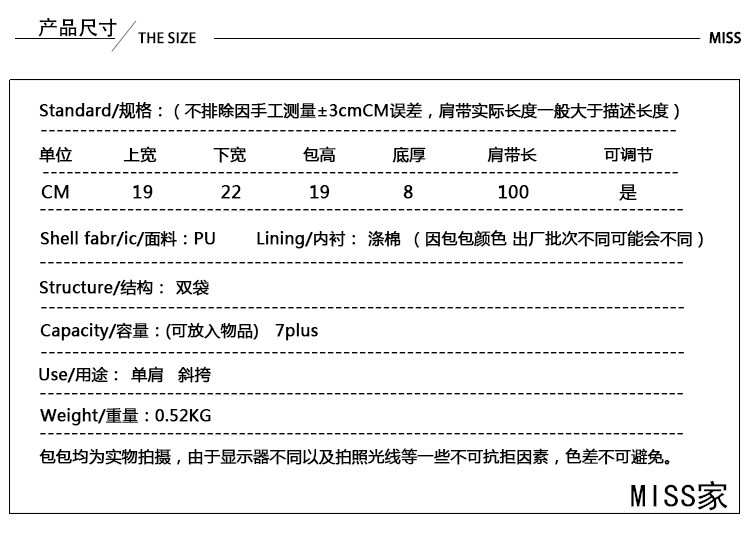 产品尺寸 THE SIZE MISS

Standard/规格：（不排除因手工测量±3cmCM误差，肩带实际长度一般大于描述长度）

| 单位 | 上宽 | 下宽 | 包高 | 底厚 | 肩带长 | 可调节 |
|---|---|---|---|---|---|---|
| CM | 19 | 22 | 19 | 8 | 100 | 是 |

Shell fabr/ic/面料：PU Lining/内衬： 涤棉 （因包包颜色 出厂批次不同可能会不同）

Structure/结构： 双袋

Capacity/容量：(可放入物品) 7plus

Use/用途： 单肩 斜挎

Weight/重量：0.52KG

包包均为实物拍摄，由于显示器不同以及拍照光线等一些不可抗拒因素，色差不可避免。

MISS家